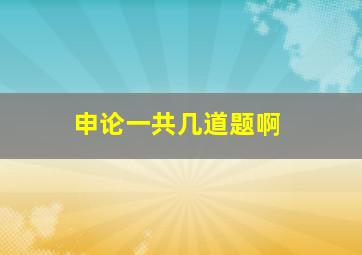 申论一共几道题啊